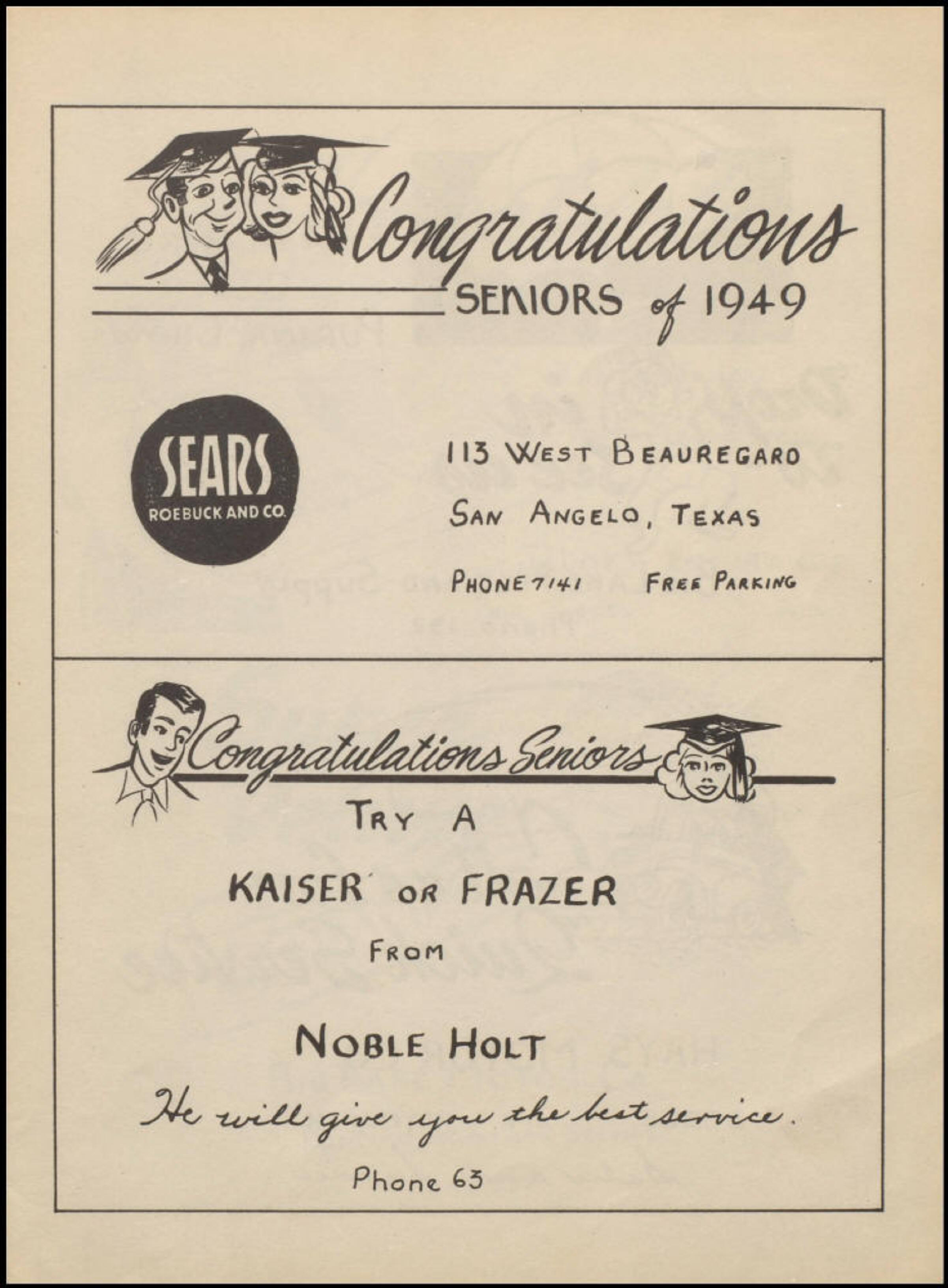 Congratulations
SENIORS of 1949

SEARS
ROEBUCK AND CO.

113 WEST BEAUREGARD
SAN ANGELO, TEXAS
PHONE 7141 FREE PARKING

Congratulations Seniors
TRY A
KAISER OR FRAZER
FROM
NOBLE HOLT
He will give you the best service.
Phone 63